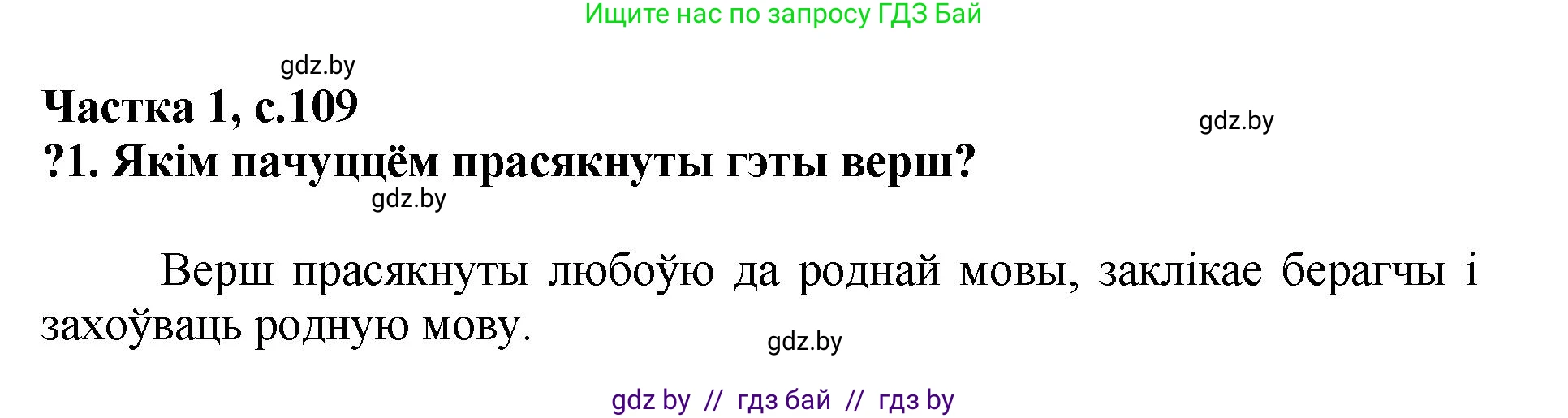 Ищите нас по запросу ГДЗ Бай

gdz.by

Частка 1, с.109

gdz.by

?1. Якім пачуццём прасякнуты гэты верш?

gdz.by

Верш прасякнуты любоўю да роднай мовы, заклікае берагчы і захоўваць родную мову.

gdz.by

gdz by // гдз бай // гдз by